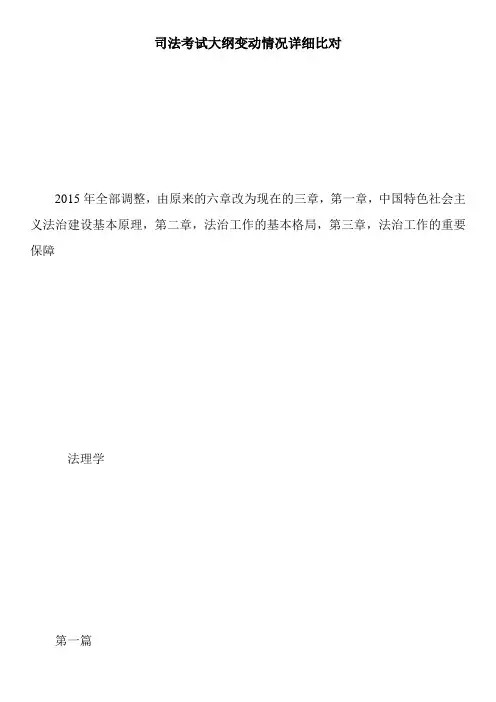 司法考试大纲变动情况详细比对

2015年全部调整，由原来的六章改为现在的三章，第一章，中国特色社会主义法治建设基本原理，第二章，法治工作的基本格局，第三章，法治工作的重要保障

法理学

第一篇